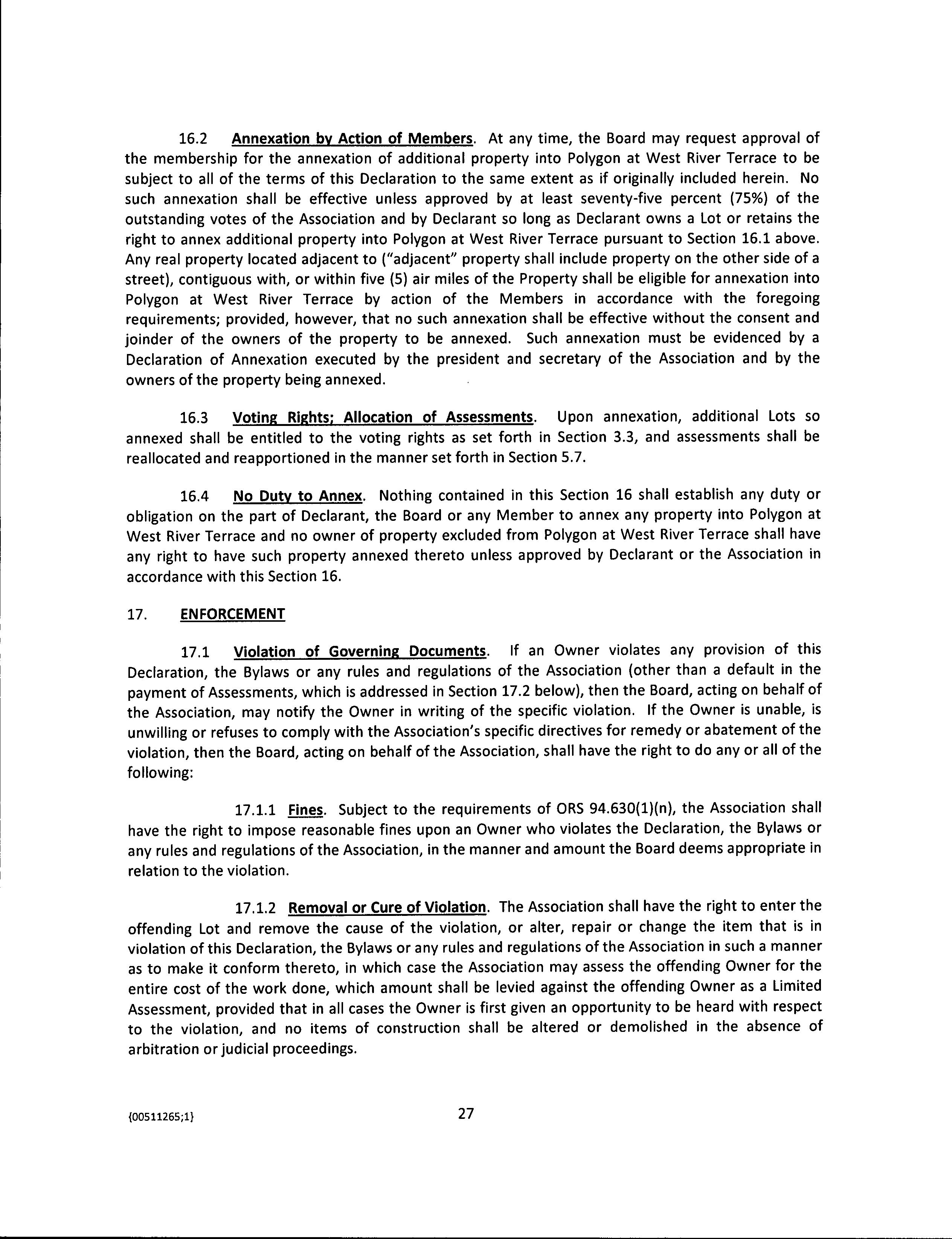 16.2 Annexation by Action of Members. At any time, the Board may request approval of the membership for the annexation of additional property into Polygon at West River Terrace to be subject to all of the terms of this Declaration to the same extent as if originally included herein. No such annexation shall be effective unless approved by at least seventy-five percent (75%) of the outstanding votes of the Association and by Declarant so long as Declarant owns a Lot or retains the right to annex additional property into Polygon at West River Terrace pursuant to Section 16.1 above. Any real property located adjacent to ("adjacent" property shall include property on the other side of a street), contiguous with, or within five (5) air miles of the Property shall be eligible for annexation into Polygon at West River Terrace by action of the Members in accordance with the foregoing requirements; provided, however, that no such annexation shall be effective without the consent and joinder of the owners of the property to be annexed. Such annexation must be evidenced by a Declaration of Annexation executed by the president and secretary of the Association and by the owners of the property being annexed.

16.3 Voting Rights; Allocation of Assessments. Upon annexation, additional Lots so annexed shall be entitled to the voting rights as set forth in Section 3.3, and assessments shall be reallocated and reapportioned in the manner set forth in Section 5.7.

16.4 No Duty to Annex. Nothing contained in this Section 16 shall establish any duty or obligation on the part of Declarant, the Board or any Member to annex any property into Polygon at West River Terrace and no owner of property excluded from Polygon at West River Terrace shall have any right to have such property annexed thereto unless approved by Declarant or the Association in accordance with this Section 16.

17. ENFORCEMENT

17.1 Violation of Governing Documents. If an Owner violates any provision of this Declaration, the Bylaws or any rules and regulations of the Association (other than a default in the payment of Assessments, which is addressed in Section 17.2 below), then the Board, acting on behalf of the Association, may notify the Owner in writing of the specific violation. If the Owner is unable, is unwilling or refuses to comply with the Association's specific directives for remedy or abatement of the violation, then the Board, acting on behalf of the Association, shall have the right to do any or all of the following:

17.1.1 Fines. Subject to the requirements of ORS 94.630(1)(n), the Association shall have the right to impose reasonable fines upon an Owner who violates the Declaration, the Bylaws or any rules and regulations of the Association, in the manner and amount the Board deems appropriate in relation to the violation.

17.1.2 Removal or Cure of Violation. The Association shall have the right to enter the offending Lot and remove the cause of the violation, or alter, repair or change the item that is in violation of this Declaration, the Bylaws or any rules and regulations of the Association in such a manner as to make it conform thereto, in which case the Association may assess the offending Owner for the entire cost of the work done, which amount shall be levied against the offending Owner as a Limited Assessment, provided that in all cases the Owner is first given an opportunity to be heard with respect to the violation, and no items of construction shall be altered or demolished in the absence of arbitration or judicial proceedings.

{00511265;1}

27